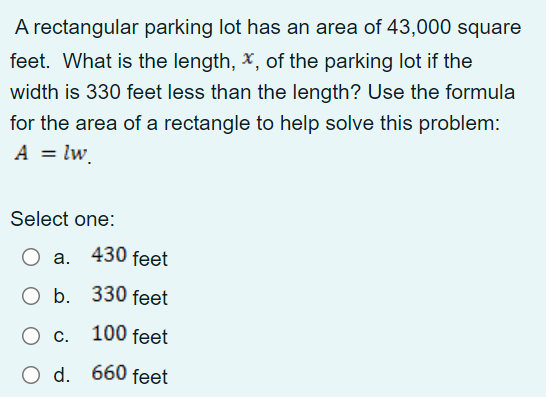 A rectangular parking lot has an area of 43,000 square feet. What is the length, $x$, of the parking lot if the width is 330 feet less than the length? Use the formula for the area of a rectangle to help solve this problem: $A = lw$.

Select one:

a. $430$ feet

b. $330$ feet

c. $100$ feet

d. $660$ feet